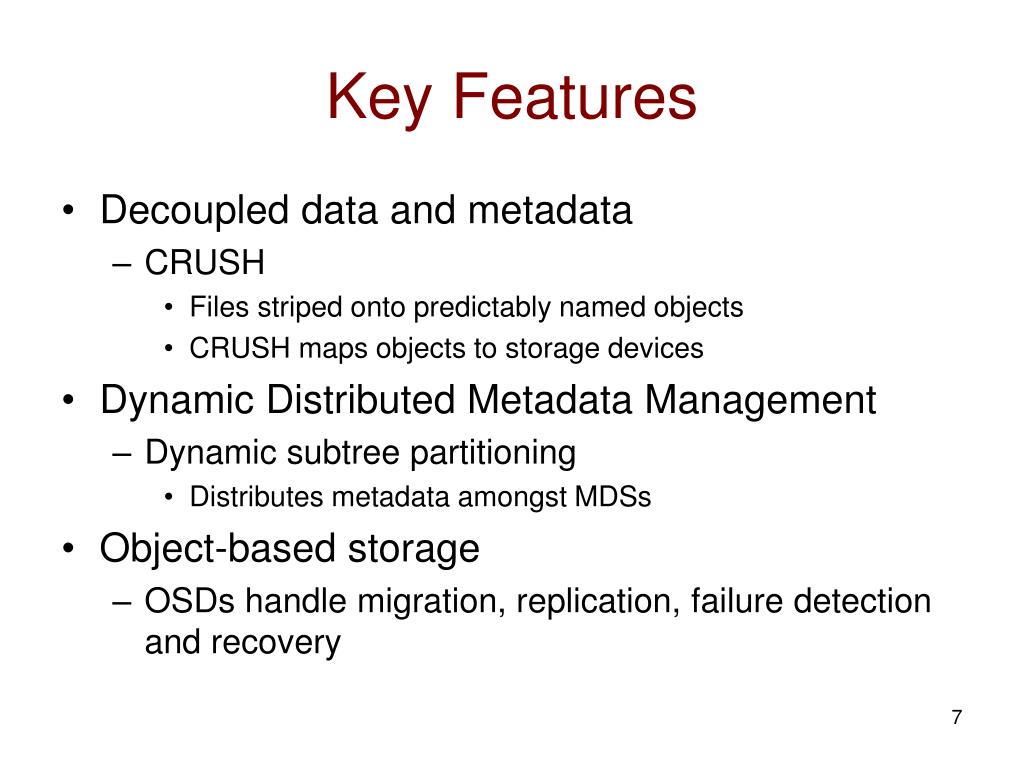 Key Features

• Decoupled data and metadata
– CRUSH
• Files striped onto predictably named objects
• CRUSH maps objects to storage devices
• Dynamic Distributed Metadata Management
– Dynamic subtree partitioning
• Distributes metadata amongst MDSs
• Object-based storage
– OSDs handle migration, replication, failure detection and recovery

7